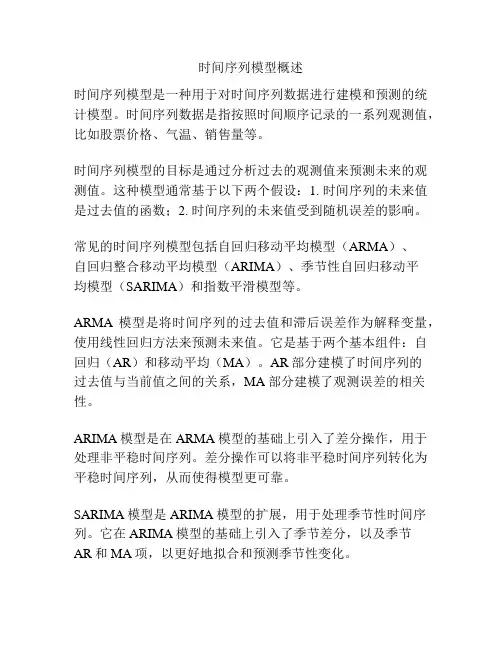 时间序列模型概述

时间序列模型是一种用于对时间序列数据进行建模和预测的统计模型。时间序列数据是指按照时间顺序记录的一系列观测值，比如股票价格、气温、销售量等。

时间序列模型的目标是通过分析过去的观测值来预测未来的观测值。这种模型通常基于以下两个假设：1. 时间序列的未来值是过去值的函数；2. 时间序列的未来值受到随机误差的影响。

常见的时间序列模型包括自回归移动平均模型（ARMA）、自回归整合移动平均模型（ARIMA）、季节性自回归移动平均模型（SARIMA）和指数平滑模型等。

ARMA 模型是将时间序列的过去值和滞后误差作为解释变量，使用线性回归方法来预测未来值。它是基于两个基本组件：自回归（AR）和移动平均（MA）。AR 部分建模了时间序列的过去值与当前值之间的关系，MA 部分建模了观测误差的相关性。

ARIMA 模型是在 ARMA 模型的基础上引入了差分操作，用于处理非平稳时间序列。差分操作可以将非平稳时间序列转化为平稳时间序列，从而使得模型更可靠。

SARIMA 模型是 ARIMA 模型的扩展，用于处理季节性时间序列。它在 ARIMA 模型的基础上引入了季节差分，以及季节 AR 和 MA 项，以更好地拟合和预测季节性变化。